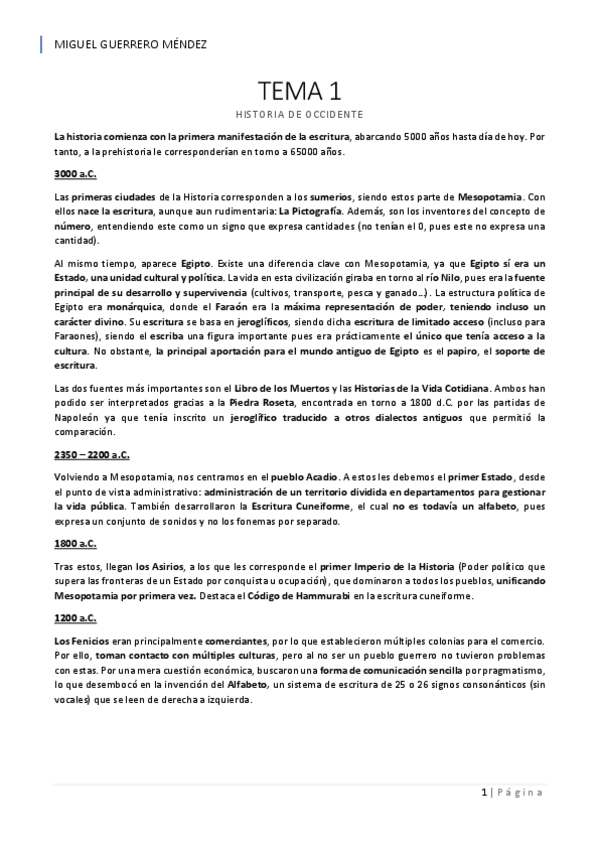 MIGUEL GUERRERO MÉNDEZ

TEMA 1

HISTORIA DE OCCIDENTE

La historia comienza con la primera manifestación de la escritura, abarcando 5000 años hasta día de hoy. Por tanto, a la prehistoria le corresponderían en torno a 65000 años.

3000 a.C.

Las primeras ciudades de la Historia corresponden a los sumerios, siendo estos parte de Mesopotamia. Con ellos nace la escritura, aunque aun rudimentaria: La Pictografía. Además, son los inventores del concepto de número, entendiendo este como un signo que expresa cantidades (no tenían el 0, pues este no expresa una cantidad).

Al mismo tiempo, aparece Egipto. Existe una diferencia clave con Mesopotamia, ya que Egipto sí era un Estado, una unidad cultural y política. La vida en esta civilización giraba en torno al río Nilo, pues era la fuente principal de su desarrollo y supervivencia (cultivos, transporte, pesca y ganado…). La estructura política de Egipto era monárquica, donde el Faraón era la máxima representación de poder, teniendo incluso un carácter divino. Su escritura se basa en jeroglíficos, siendo dicha escritura de limitado acceso (incluso para Faraones), siendo el escriba una figura importante pues era prácticamente el único que tenía acceso a la cultura. No obstante, la principal aportación para el mundo antiguo de Egipto es el papiro, el soporte de escritura.

Las dos fuentes más importantes son el Libro de los Muertos y las Historias de la Vida Cotidiana. Ambos han podido ser interpretados gracias a la Piedra Roseta, encontrada en torno a 1800 d.C. por las partidas de Napoleón ya que tenía inscrito un jeroglífico traducido a otros dialectos antiguos que permitió la comparación.

2350 – 2200 a.C.

Volviendo a Mesopotamia, nos centramos en el pueblo Acadio. A estos les debemos el primer Estado, desde el punto de vista administrativo: administración de un territorio dividida en departamentos para gestionar la vida pública. También desarrollaron la Escritura Cuneiforme, el cual no es todavía un alfabeto, pues expresa un conjunto de sonidos y no los fonemas por separado.

1800 a.C.

Tras estos, llegan los Asirios, a los que les corresponde el primer Imperio de la Historia (Poder político que supera las fronteras de un Estado por conquista u ocupación), que dominaron a todos los pueblos, unificando Mesopotamia por primera vez. Destaca el Código de Hammurabi en la escritura cuneiforme.

1200 a.C.

Los Fenicios eran principalmente comerciantes, por lo que establecieron múltiples colonias para el comercio. Por ello, toman contacto con múltiples culturas, pero al no ser un pueblo guerrero no tuvieron problemas con estas. Por una mera cuestión económica, buscaron una forma de comunicación sencilla por pragmatismo, lo que desembocó en la invención del Alfabeto, un sistema de escritura de 25 o 26 signos consonánticos (sin vocales) que se leen de derecha a izquierda.

1 | Página